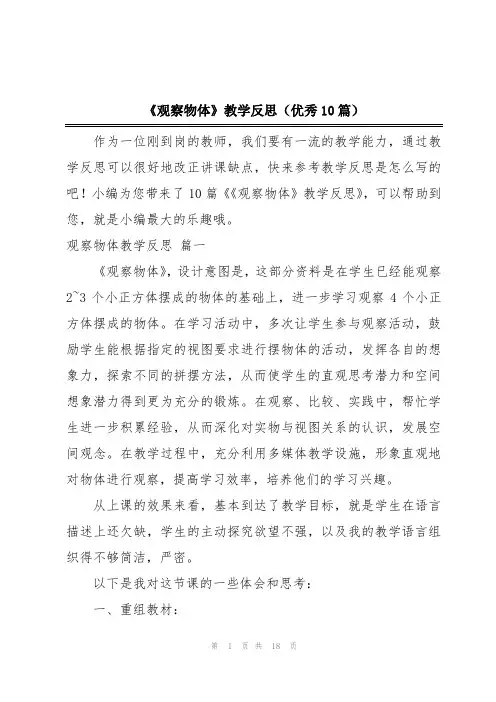 《观察物体》教学反思（优秀10篇）

作为一位刚到岗的教师，我们要有一流的教学能力，通过教学反思可以很好地改正讲课缺点，快来参考教学反思是怎么写的吧！小编为您带来了10篇《《观察物体》教学反思》，可以帮助到您，就是小编最大的乐趣哦。

观察物体教学反思 篇一

《观察物体》，设计意图是，这部分资料是在学生已经能观察2~3个小正方体摆成的物体的基础上，进一步学习观察4个小正方体摆成的物体。在学习活动中，多次让学生参与观察活动，鼓励学生能根据指定的视图要求进行摆物体的活动，发挥各自的想象力，探索不同的拼摆方法，从而使学生的直观思考潜力和空间想象潜力得到更为充分的锻炼。在观察、比较、实践中，帮忙学生进一步积累经验，从而深化对实物与视图关系的认识，发展空间观念。在教学过程中，充分利用多媒体教学设施，形象直观地对物体进行观察，提高学习效率，培养他们的学习兴趣。

从上课的效果来看，基本到达了教学目标，就是学生在语言描述上还欠缺，学生的主动探究欲望不强，以及我的教学语言组织得不够简洁，严密。

以下是我对这节课的一些体会和思考：

一、重组教材：

第 1 页 共 18 页